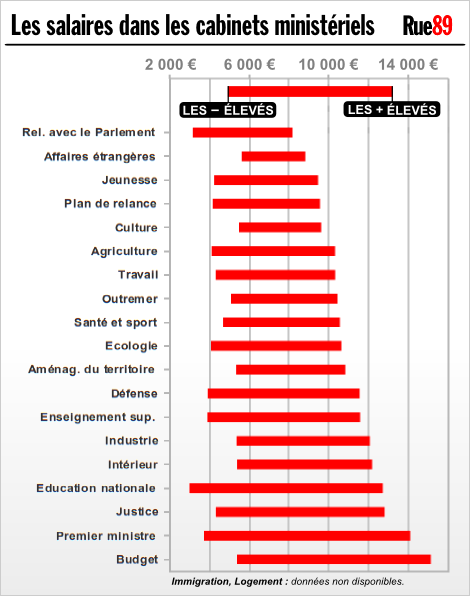 Les salaires dans les cabinets ministériels Rue89

2 000 € 6 000 € 10 000 € 14 000 €

LES – ÉLEVÉS LES + ÉLEVÉS

Rel. avec le Parlement
Affaires étrangères
Jeunesse
Plan de relance
Culture
Agriculture
Travail
Outremer
Santé et sport
Ecologie
Aménag. du territoire
Défense
Enseignement sup.
Industrie
Intérieur
Education nationale
Justice
Premier ministre
Budget

Immigration, Logement : données non disponibles.